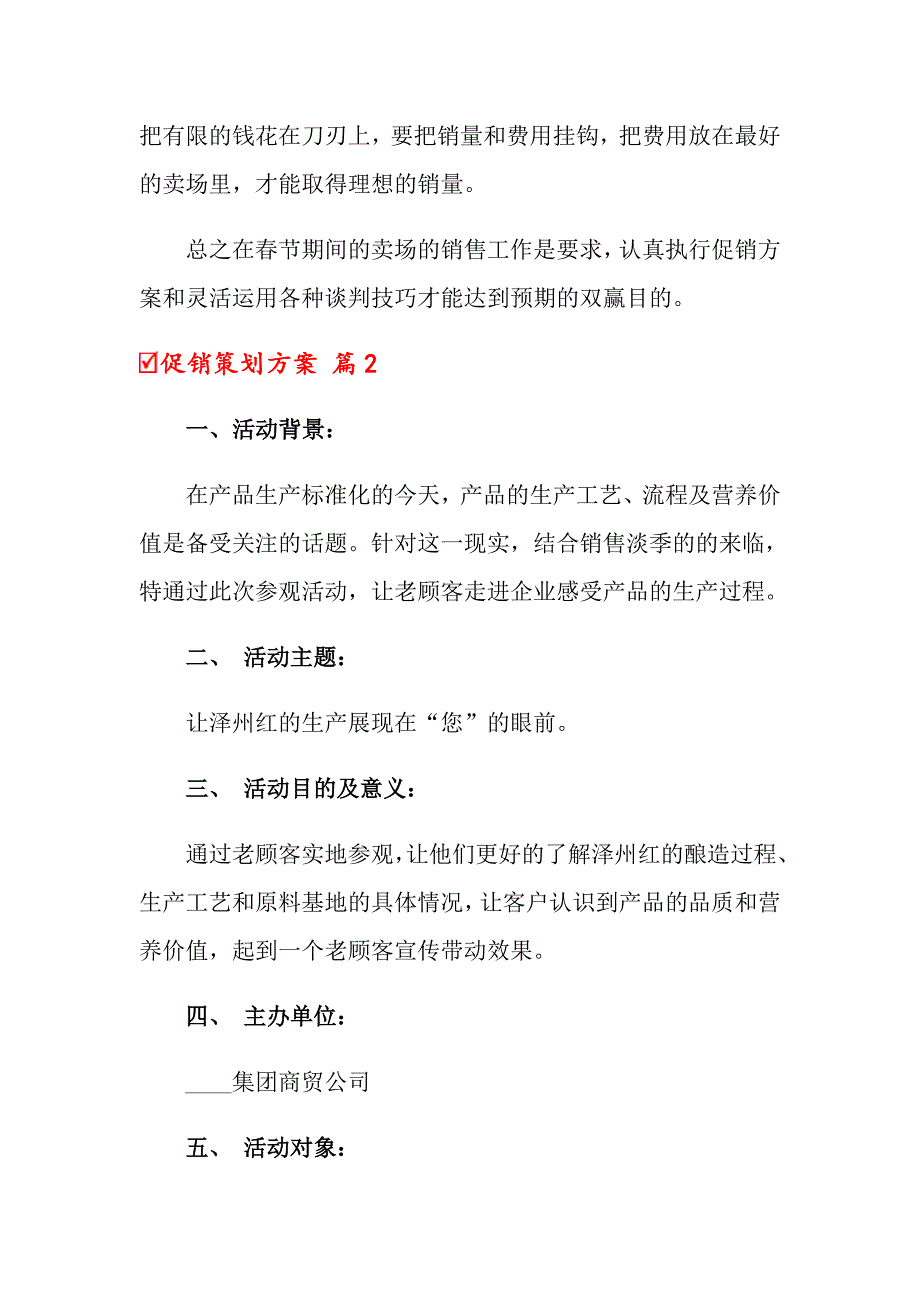 把有限的钱花在刀刃上，要把销量和费用挂钩，把费用放在最好的卖场里，才能取得理想的销量。

总之在春节期间的卖场的销售工作是要求，认真执行促销方案和灵活运用各种谈判技巧才能达到预期的双赢目的。

☑促销策划方案 篇2

一、活动背景：

在产品生产标准化的今天，产品的生产工艺、流程及营养价值是备受关注的话题。针对这一现实，结合销售淡季的的来临，特通过此次参观活动，让老顾客走进企业感受产品的生产过程。

二、 活动主题：

让泽州红的生产展现在“您”的眼前。

三、 活动目的及意义：

通过老顾客实地参观，让他们更好的了解泽州红的酿造过程、生产工艺和原料基地的具体情况，让客户认识到产品的品质和营养价值，起到一个老顾客宣传带动效果。

四、 主办单位：

____集团商贸公司

五、 活动对象：